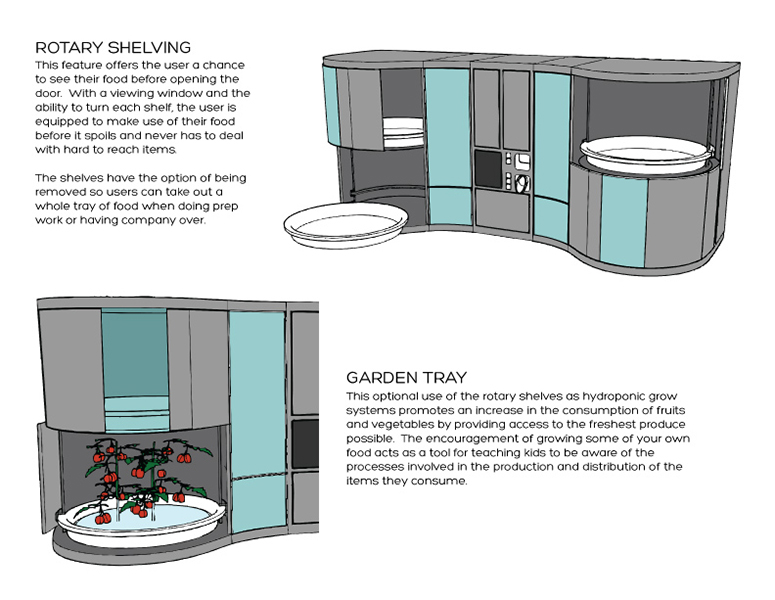 ROTARY SHELVING
This feature offers the user a chance to see their food before opening the door. With a viewing window and the ability to turn each shelf, the user is equipped to make use of their food before it spoils and never has to deal with hard to reach items.

The shelves have the option of being removed so users can take out a whole tray of food when doing prep work or having company over.

GARDEN TRAY
This optional use of the rotary shelves as hydroponic grow systems promotes an increase in the consumption of fruits and vegetables by providing access to the freshest produce possible. The encouragement of growing some of your own food acts as a tool for teaching kids to be aware of the processes involved in the production and distribution of the items they consume.